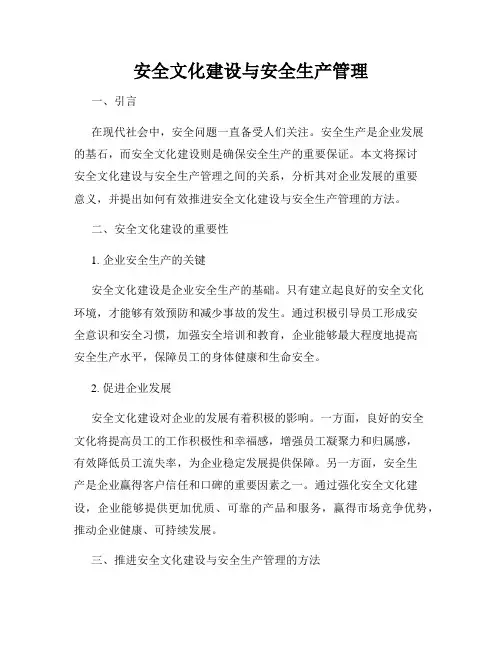 安全文化建设与安全生产管理

一、引言

在现代社会中，安全问题一直备受人们关注。安全生产是企业发展的基石，而安全文化建设则是确保安全生产的重要保证。本文将探讨安全文化建设与安全生产管理之间的关系，分析其对企业发展的重要意义，并提出如何有效推进安全文化建设与安全生产管理的方法。

二、安全文化建设的重要性

1. 企业安全生产的关键

安全文化建设是企业安全生产的基础。只有建立起良好的安全文化环境，才能够有效预防和减少事故的发生。通过积极引导员工形成安全意识和安全习惯，加强安全培训和教育，企业能够最大程度地提高安全生产水平，保障员工的身体健康和生命安全。

2. 促进企业发展

安全文化建设对企业的发展有着积极的影响。一方面，良好的安全文化将提高员工的工作积极性和幸福感，增强员工凝聚力和归属感，有效降低员工流失率，为企业稳定发展提供保障。另一方面，安全生产是企业赢得客户信任和口碑的重要因素之一。通过强化安全文化建设，企业能够提供更加优质、可靠的产品和服务，赢得市场竞争优势，推动企业健康、可持续发展。

三、推进安全文化建设与安全生产管理的方法